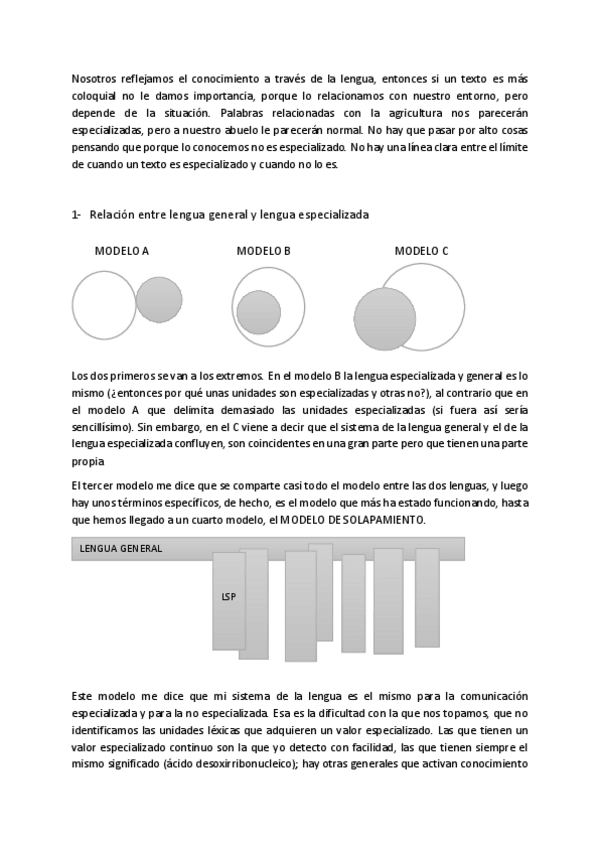 Nosotros reflejamos el conocimiento a través de la lengua, entonces si un texto es más coloquial no le damos importancia, porque lo relacionamos con nuestro entorno, pero depende de la situación. Palabras relacionadas con la agricultura nos parecerán especializadas, pero a nuestro abuelo le parecerán normal. No hay que pasar por alto cosas pensando que porque lo conocemos no es especializado. No hay una línea clara entre el límite de cuando un texto es especializado y cuando no lo es.

1- Relación entre lengua general y lengua especializada

MODELO A

MODELO B

MODELO C

Los dos primeros se van a los extremos. En el modelo B la lengua especializada y general es lo mismo (¿entonces por qué unas unidades son especializadas y otras no?), al contrario que en el modelo A que delimita demasiado las unidades especializadas (si fuera así sería sencillísimo). Sin embargo, en el C viene a decir que el sistema de la lengua general y el de la lengua especializada confluyen, son coincidentes en una gran parte pero que tienen una parte propia

El tercer modelo me dice que se comparte casi todo el modelo entre las dos lenguas, y luego hay unos términos específicos, de hecho, es el modelo que más ha estado funcionando, hasta que hemos llegado a un cuarto modelo, el MODELO DE SOLAPAMIENTO.

LENGUA GENERAL

LSP

Este modelo me dice que mi sistema de la lengua es el mismo para la comunicación especializada y para la no especializada. Esa es la dificultad con la que nos topamos, que no identificamos las unidades léxicas que adquieren un valor especializado. Las que tienen un valor especializado continuo son la que yo detecto con facilidad, las que tienen siempre el mismo significado (ácido desoxirribonucleico); hay otras generales que activan conocimiento